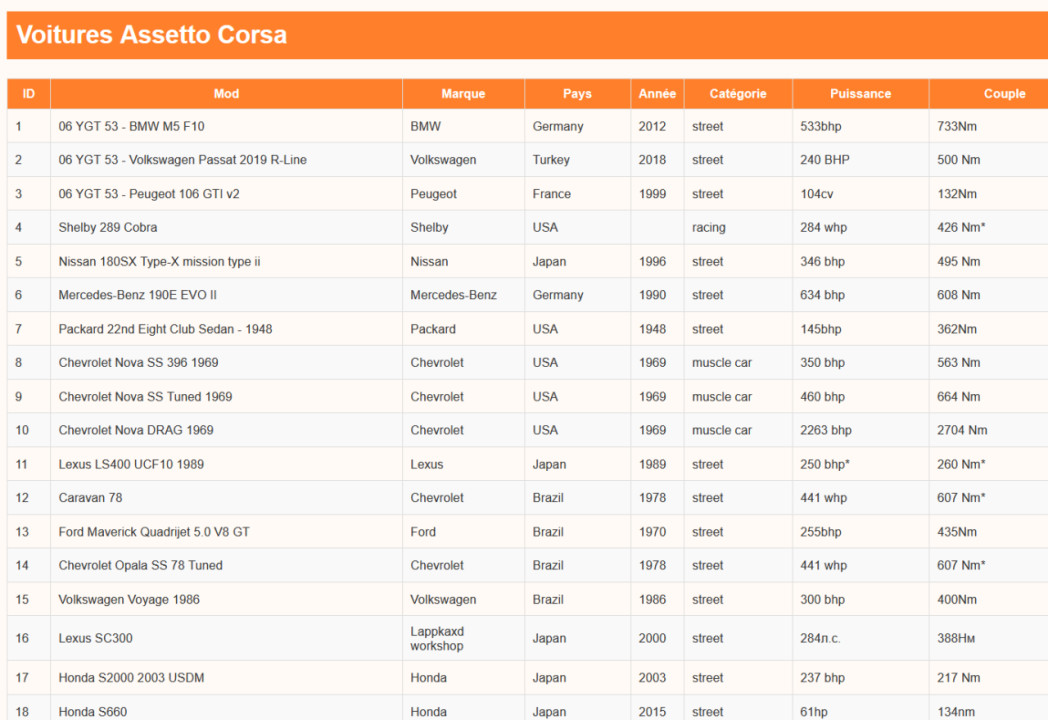 Voitures Assetto Corsa

| ID | Mod | Marque | Pays | Année | Catégorie | Puissance | Couple |
|---|---|---|---|---|---|---|---|
| 1 | 06 YGT 53 - BMW M5 F10 | BMW | Germany | 2012 | street | 533bhp | 733Nm |
| 2 | 06 YGT 53 - Volkswagen Passat 2019 R-Line | Volkswagen | Turkey | 2018 | street | 240 BHP | 500 Nm |
| 3 | 06 YGT 53 - Peugeot 106 GTI v2 | Peugeot | France | 1999 | street | 104cv | 132Nm |
| 4 | Shelby 289 Cobra | Shelby | USA | | racing | 284 whp | 426 Nm* |
| 5 | Nissan 180SX Type-X mission type ii | Nissan | Japan | 1996 | street | 346 bhp | 495 Nm |
| 6 | Mercedes-Benz 190E EVO II | Mercedes-Benz | Germany | 1990 | street | 634 bhp | 608 Nm |
| 7 | Packard 22nd Eight Club Sedan - 1948 | Packard | USA | 1948 | street | 145bhp | 362Nm |
| 8 | Chevrolet Nova SS 396 1969 | Chevrolet | USA | 1969 | muscle car | 350 bhp | 563 Nm |
| 9 | Chevrolet Nova SS Tuned 1969 | Chevrolet | USA | 1969 | muscle car | 460 bhp | 664 Nm |
| 10 | Chevrolet Nova DRAG 1969 | Chevrolet | USA | 1969 | muscle car | 2263 bhp | 2704 Nm |
| 11 | Lexus LS400 UCF10 1989 | Lexus | Japan | 1989 | street | 250 bhp* | 260 Nm* |
| 12 | Caravan 78 | Chevrolet | Brazil | 1978 | street | 441 whp | 607 Nm* |
| 13 | Ford Maverick Quadrijet 5.0 V8 GT | Ford | Brazil | 1970 | street | 255bhp | 435Nm |
| 14 | Chevrolet Opala SS 78 Tuned | Chevrolet | Brazil | 1978 | street | 441 whp | 607 Nm* |
| 15 | Volkswagen Voyage 1986 | Volkswagen | Brazil | 1986 | street | 300 bhp | 400Nm |
| 16 | Lexus SC300 | Lappkaxd workshop | Japan | 2000 | street | 284л.с. | 388Нм |
| 17 | Honda S2000 2003 USDM | Honda | Japan | 2003 | street | 237 bhp | 217 Nm |
| 18 | Honda S660 | Honda | Japan | 2015 | street | 61hp | 134nm |